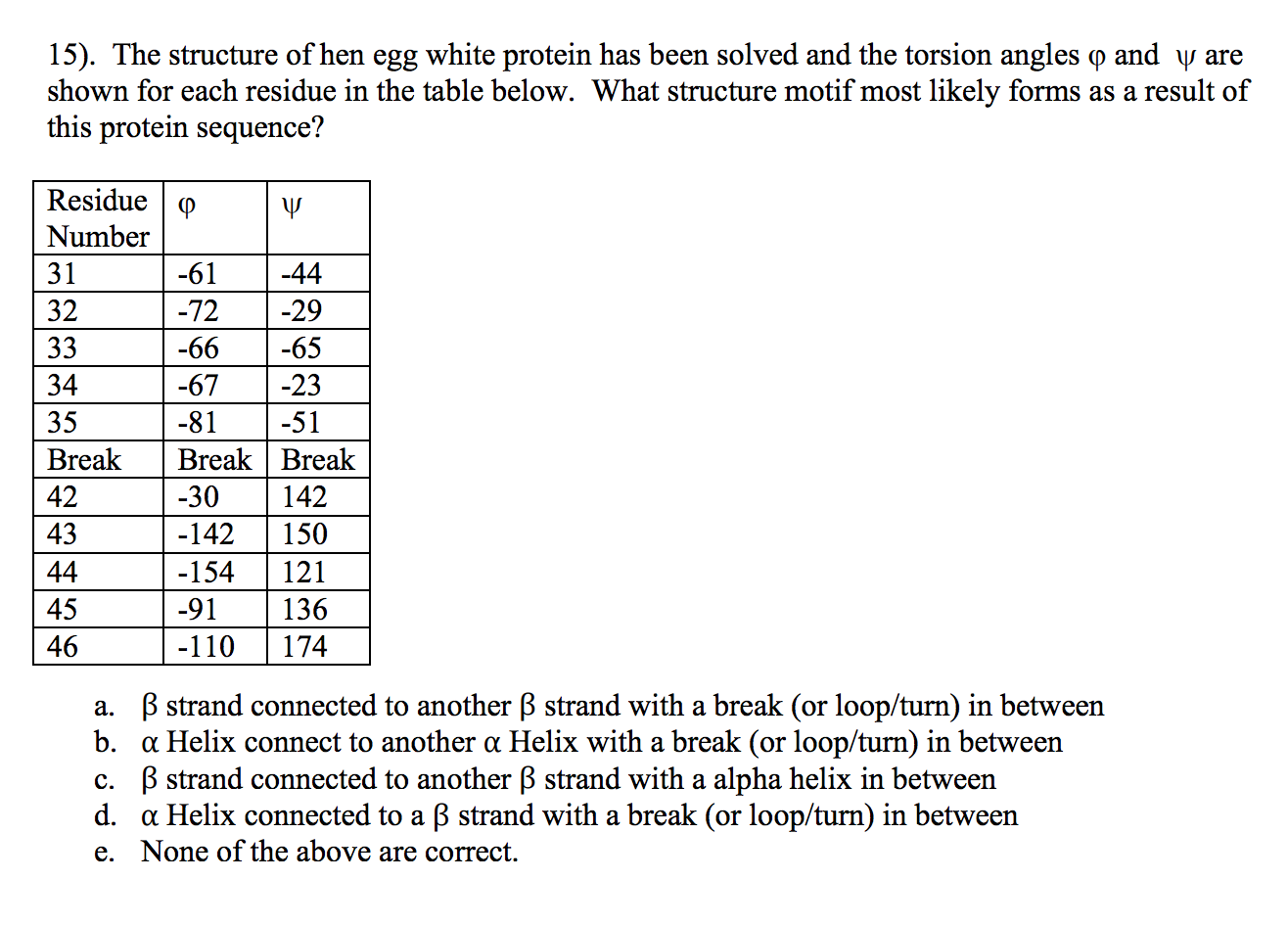 15). The structure of hen egg white protein has been solved and the torsion angles φ and ψ are shown for each residue in the table below. What structure motif most likely forms as a result of this protein sequence?

| Residue Number | φ | ψ |
|---|---|---|
| 31 | -61 | -44 |
| 32 | -72 | -29 |
| 33 | -66 | -65 |
| 34 | -67 | -23 |
| 35 | -81 | -51 |
| Break | Break | Break |
| 42 | -30 | 142 |
| 43 | -142 | 150 |
| 44 | -154 | 121 |
| 45 | -91 | 136 |
| 46 | -110 | 174 |

a. β strand connected to another β strand with a break (or loop/turn) in between
b. α Helix connect to another α Helix with a break (or loop/turn) in between
c. β strand connected to another β strand with a alpha helix in between
d. α Helix connected to a β strand with a break (or loop/turn) in between
e. None of the above are correct.